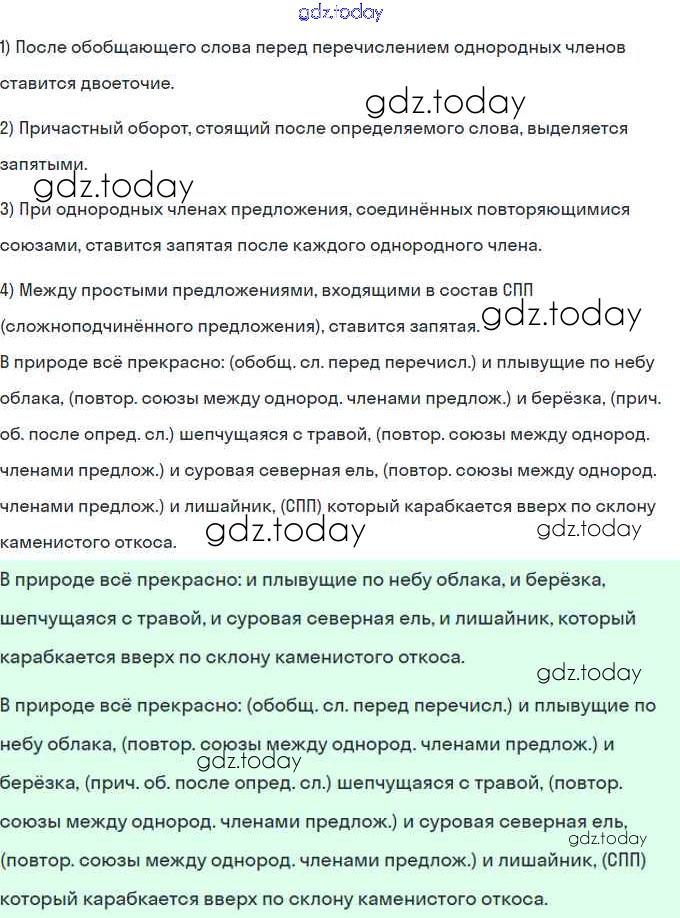 gdz.today

1) После обобщающего слова перед перечислением однородных членов ставится двоеточие.

gdz.today

2) Причастный оборот, стоящий после определяемого слова, выделяется запятыми.

gdz.today

3) При однородных членах предложения, соединённых повторяющимися союзами, ставится запятая после каждого однородного члена.

4) Между простыми предложениями, входящими в состав СПП (сложноподчинённого предложения), ставится запятая.

gdz.today

В природе всё прекрасно: (обобщ. сл. перед перечисл.) и плывущие по небу облака, (повтор. союзы между однород. членами предлож.) и берёзка, (прич. об. после опред. сл.) шепчущаяся с травой, (повтор. союзы между однород. членами предлож.) и суровая северная ель, (повтор. союзы между однород. членами предлож.) и лишайник, (СПП) который карабкается вверх по склону каменистого откоса.

gdz.today

gdz.today

В природе всё прекрасно: и плывущие по небу облака, и берёзка, шепчущаяся с травой, и суровая северная ель, и лишайник, который карабкается вверх по склону каменистого откоса.

gdz.today

В природе всё прекрасно: (обобщ. сл. перед перечисл.) и плывущие по небу облака, (повтор. союзы между однород. членами предлож.) и берёзка, (прич. об. после опред. сл.) шепчущаяся с травой, (повтор. союзы между однород. членами предлож.) и суровая северная ель, (повтор. союзы между однород. членами предлож.) и лишайник, (СПП) который карабкается вверх по склону каменистого откоса.

gdz.today

gdz.today